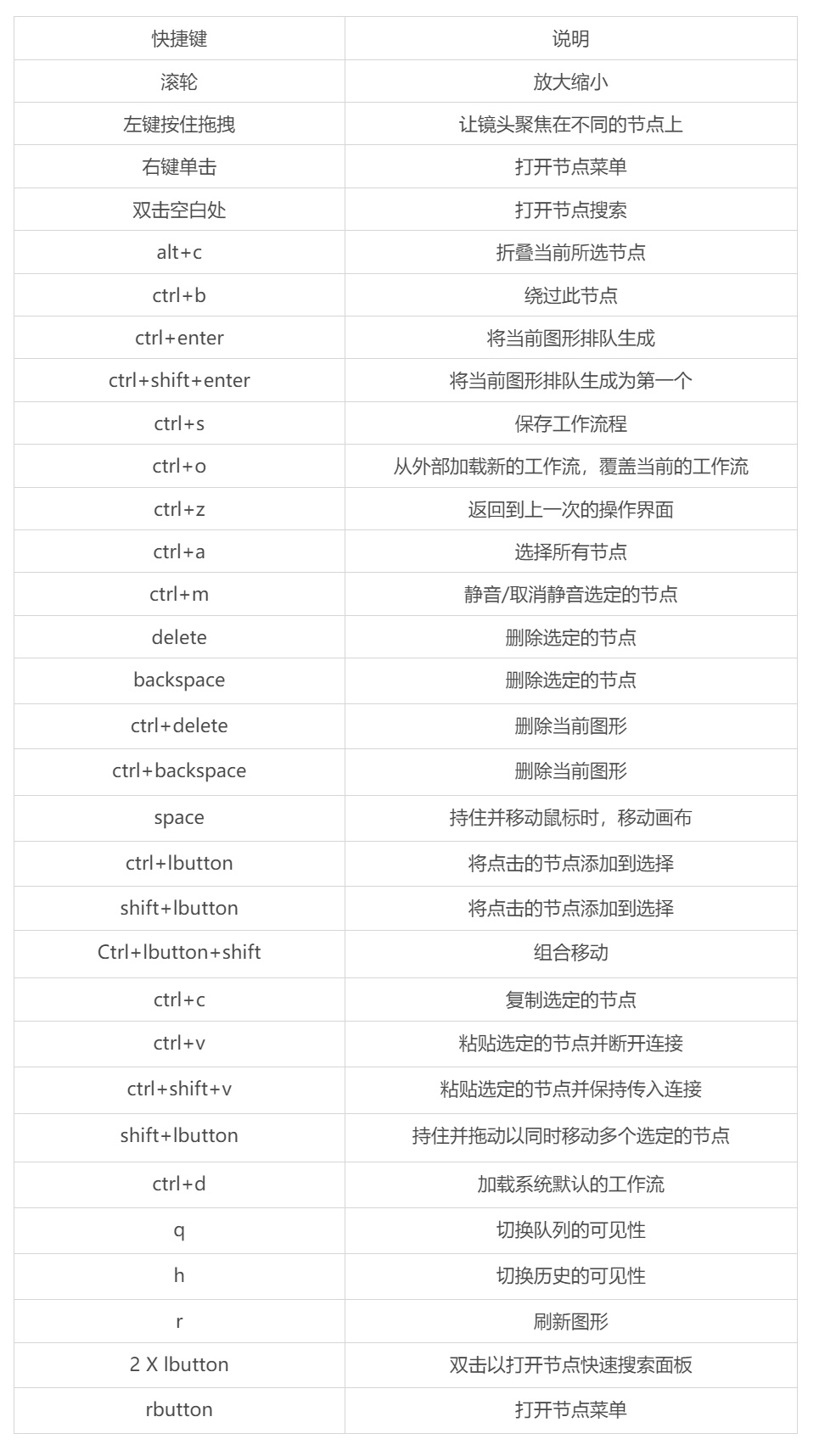 | 快捷键 | 说明 |
|---|---|
| 滚轮 | 放大缩小 |
| 左键按住拖拽 | 让镜头聚焦在不同的节点上 |
| 右键单击 | 打开节点菜单 |
| 双击空白处 | 打开节点搜索 |
| alt+c | 折叠当前所选节点 |
| ctrl+b | 绕过此节点 |
| ctrl+enter | 将当前图形排队生成 |
| ctrl+shift+enter | 将当前图形排队生成为第一个 |
| ctrl+s | 保存工作流程 |
| ctrl+o | 从外部加载新的工作流，覆盖当前的工作流 |
| ctrl+z | 返回到上一次的操作界面 |
| ctrl+a | 选择所有节点 |
| ctrl+m | 静音/取消静音选定的节点 |
| delete | 删除选定的节点 |
| backspace | 删除选定的节点 |
| ctrl+delete | 删除当前图形 |
| ctrl+backspace | 删除当前图形 |
| space | 持住并移动鼠标时，移动画布 |
| ctrl+lbutton | 将点击的节点添加到选择 |
| shift+lbutton | 将点击的节点添加到选择 |
| Ctrl+lbutton+shift | 组合移动 |
| ctrl+c | 复制选定的节点 |
| ctrl+v | 粘贴选定的节点并断开连接 |
| ctrl+shift+v | 粘贴选定的节点并保持传入连接 |
| shift+lbutton | 持住并拖动以同时移动多个选定的节点 |
| ctrl+d | 加载系统默认的工作流 |
| q | 切换队列的可见性 |
| h | 切换历史的可见性 |
| r | 刷新图形 |
| 2 X lbutton | 双击以打开节点快速搜索面板 |
| rbutton | 打开节点菜单 |